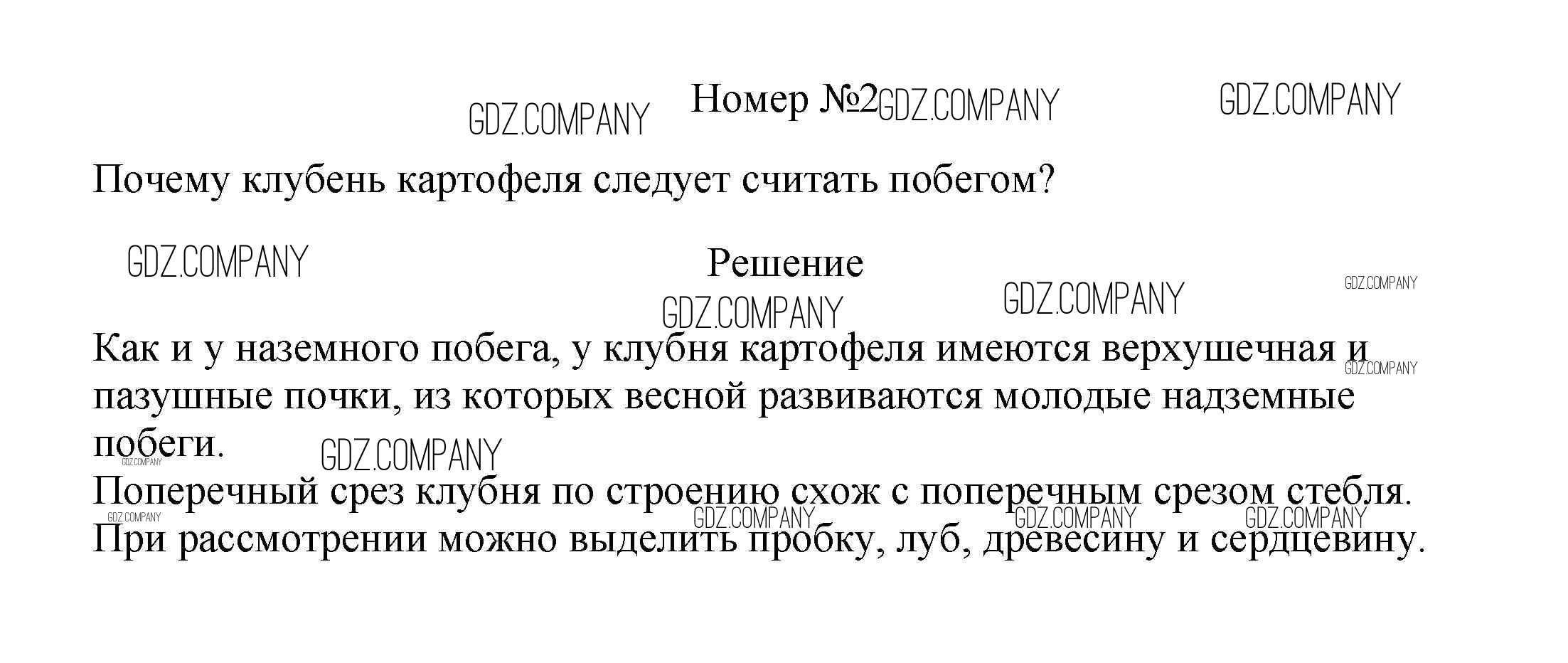 Номер №2

Почему клубень картофеля следует считать побегом?

Решение

Как и у наземного побега, у клубня картофеля имеются верхушечная и пазушные почки, из которых весной развиваются молодые надземные побеги.

Поперечный срез клубня по строению схож с поперечным срезом стебля.

При рассмотрении можно выделить пробку, луб, древесину и сердцевину.

GDZ.COMPANY